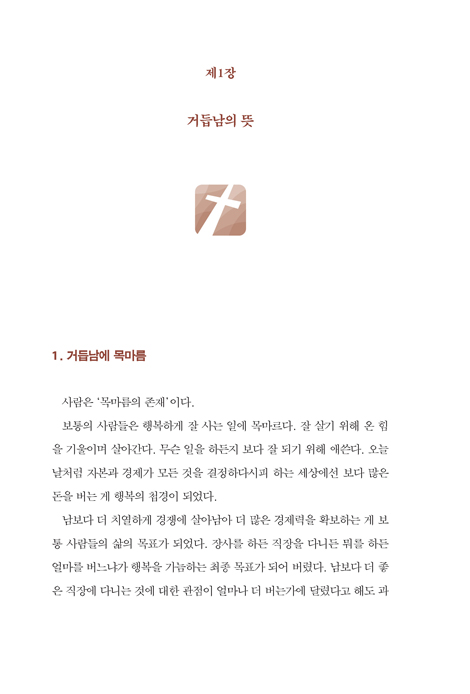 제1장

거듭남의 뜻

1. 거듭남에 목마름

사람은 '목마름의 존재'이다.

보통의 사람들은 행복하게 잘 사는 일에 목마르다. 잘 살기 위해 온 힘을 기울이며 살아간다. 무슨 일을 하든지 보다 잘 되기 위해 애쓴다. 오늘날처럼 자본과 경제가 모든 것을 결정하다시피 하는 세상에선 보다 많은 돈을 버는 게 행복의 첩경이 되었다.

남보다 더 치열하게 경쟁에 살아남아 더 많은 경제력을 확보하는 게 보통 사람들의 삶의 목표가 되었다. 장사를 하든 직장을 다니든 뭐를 하든 얼마를 버느냐가 행복을 가늠하는 최종 목표가 되어 버렸다. 남보다 더 좋은 직장에 다니는 것에 대한 관점이 얼마나 더 버는가에 달렸다고 해도 과